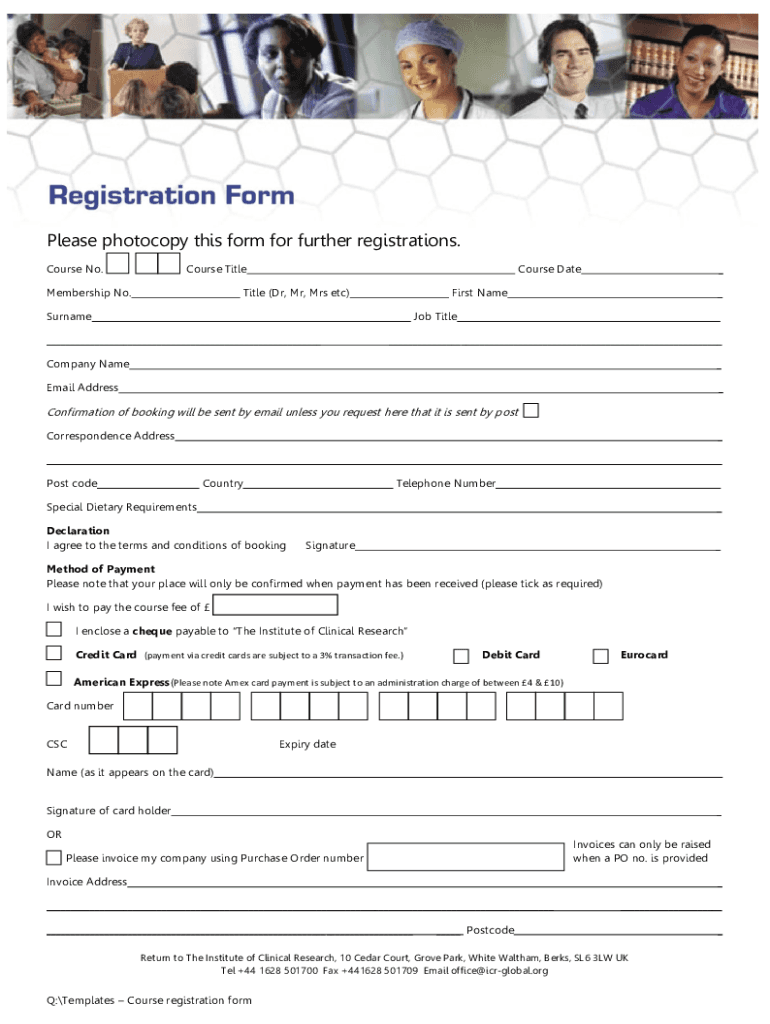 Registration Form

Please photocopy this form for further registrations.

Course No. Course Title Course Date

Membership No. Title (Dr, Mr, Mrs etc) First Name

Surname Job Title

Company Name

Email Address

Confirmation of booking will be sent by email unless you request here that it is sent by post

Correspondence Address

Post code Country Telephone Number

Special Dietary Requirements

Declaration
I agree to the terms and conditions of booking Signature

Method of Payment
Please note that your place will only be confirmed when payment has been received (please tick as required)

I wish to pay the course fee of £

I enclose a cheque payable to "The Institute of Clinical Research"

Credit Card (payment via credit cards are subject to a 3% transaction fee.) Debit Card Eurocard

American Express (Please note Amex card payment is subject to an administration charge of between £4 & £10)

Card number

CSC Expiry date

Name (as it appears on the card)

Signature of card holder

OR

Please invoice my company using Purchase Order number

Invoices can only be raised when a PO no. is provided

Invoice Address

Postcode

Return to The Institute of Clinical Research, 10 Cedar Court, Grove Park, White Waltham, Berks, SL6 3LW UK
Tel +44 1628 501700 Fax +44 1628 501709 Email office@icr-global.org

Q:\Templates – Course registration form